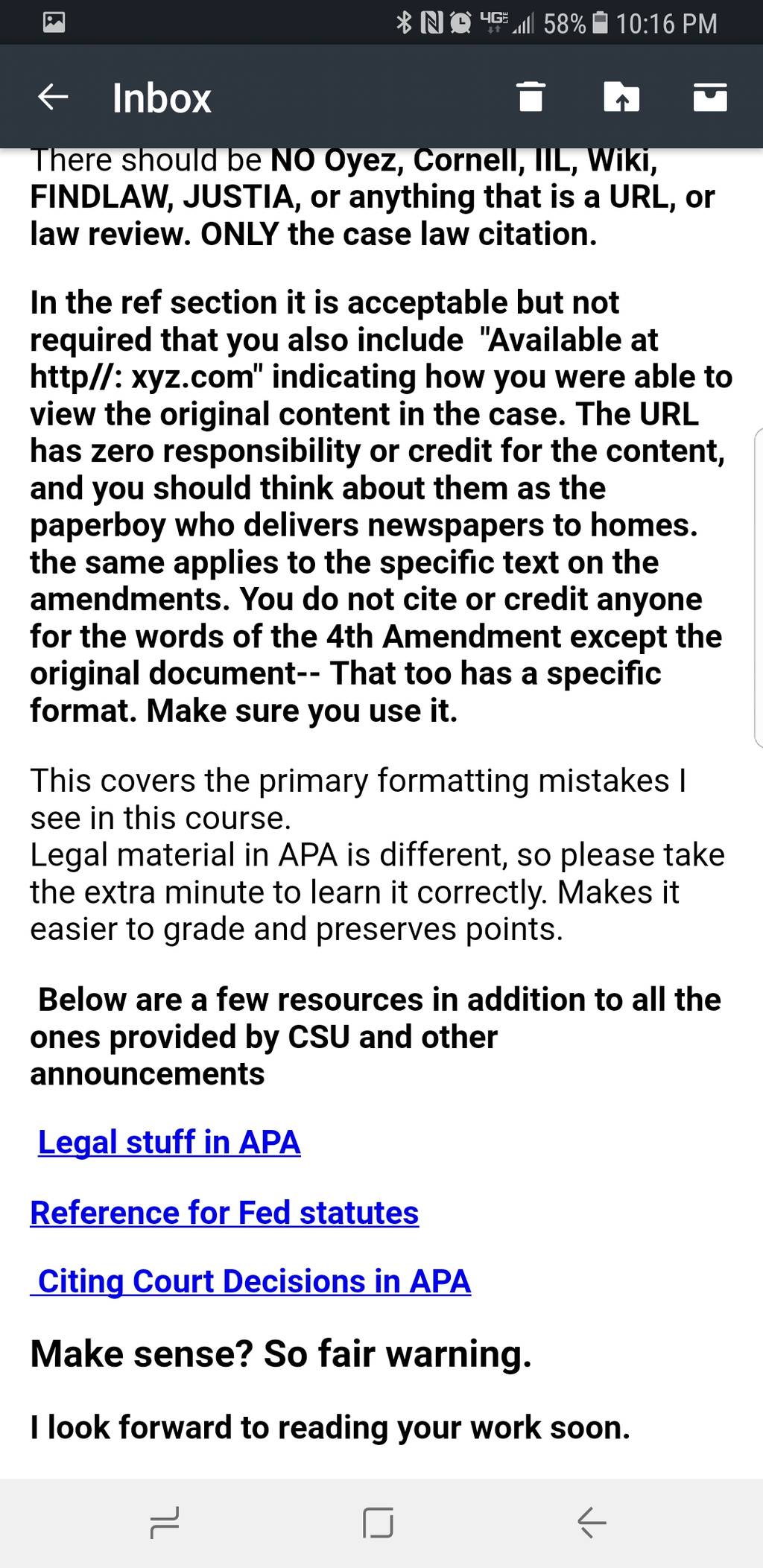 4G 58% 10:16 PM

Inbox

There should be NO Oyez, Cornell, IIL, Wiki, FINDLAW, JUSTIA, or anything that is a URL, or law review. ONLY the case law citation.

In the ref section it is acceptable but not required that you also include "Available at http//: xyz.com" indicating how you were able to view the original content in the case. The URL has zero responsibility or credit for the content, and you should think about them as the paperboy who delivers newspapers to homes. the same applies to the specific text on the amendments. You do not cite or credit anyone for the words of the 4th Amendment except the original document-- That too has a specific format. Make sure you use it.

This covers the primary formatting mistakes I see in this course.
Legal material in APA is different, so please take the extra minute to learn it correctly. Makes it easier to grade and preserves points.

Below are a few resources in addition to all the ones provided by CSU and other announcements

Legal stuff in APA

Reference for Fed statutes

Citing Court Decisions in APA

Make sense? So fair warning.

I look forward to reading your work soon.